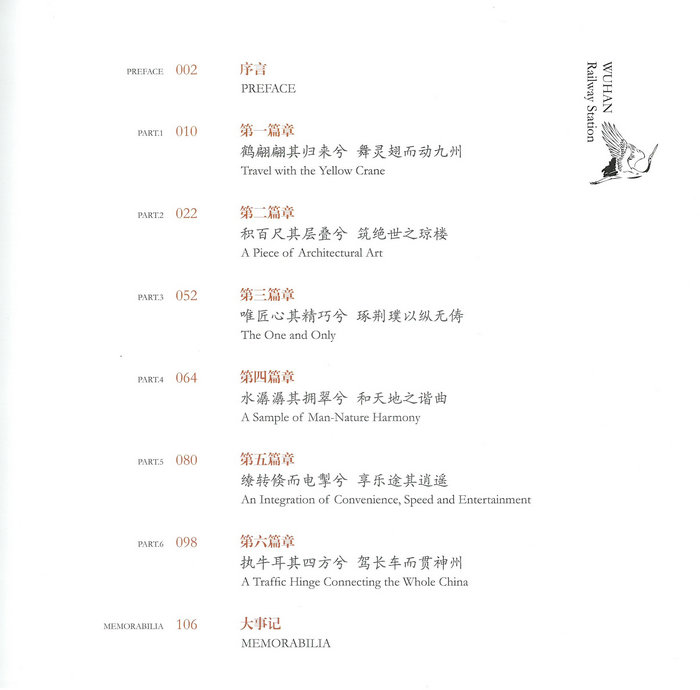 WUHAN
Railway Station

PREFACE 002 序言
PREFACE

PART.1 010 第一篇章
鹤翩翩其归来兮 舞灵翅而动九州
Travel with the Yellow Crane

PART.2 022 第二篇章
积百尺其层叠兮 筑绝世之琼楼
A Piece of Architectural Art

PART.3 052 第三篇章
唯匠心其精巧兮 琢荆璞以纵无俦
The One and Only

PART.4 064 第四篇章
水潺潺其拥翠兮 和天地之谐曲
A Sample of Man-Nature Harmony

PART.5 080 第五篇章
缭转倏而电掣兮 享乐途其逍遥
An Integration of Convenience, Speed and Entertainment

PART.6 098 第六篇章
执牛耳其四方兮 驾长车而贯神州
A Traffic Hinge Connecting the Whole China

MEMORABILIA 106 大事记
MEMORABILIA